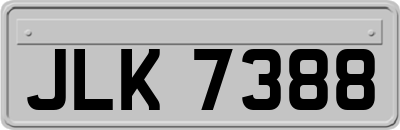 JLK 7388